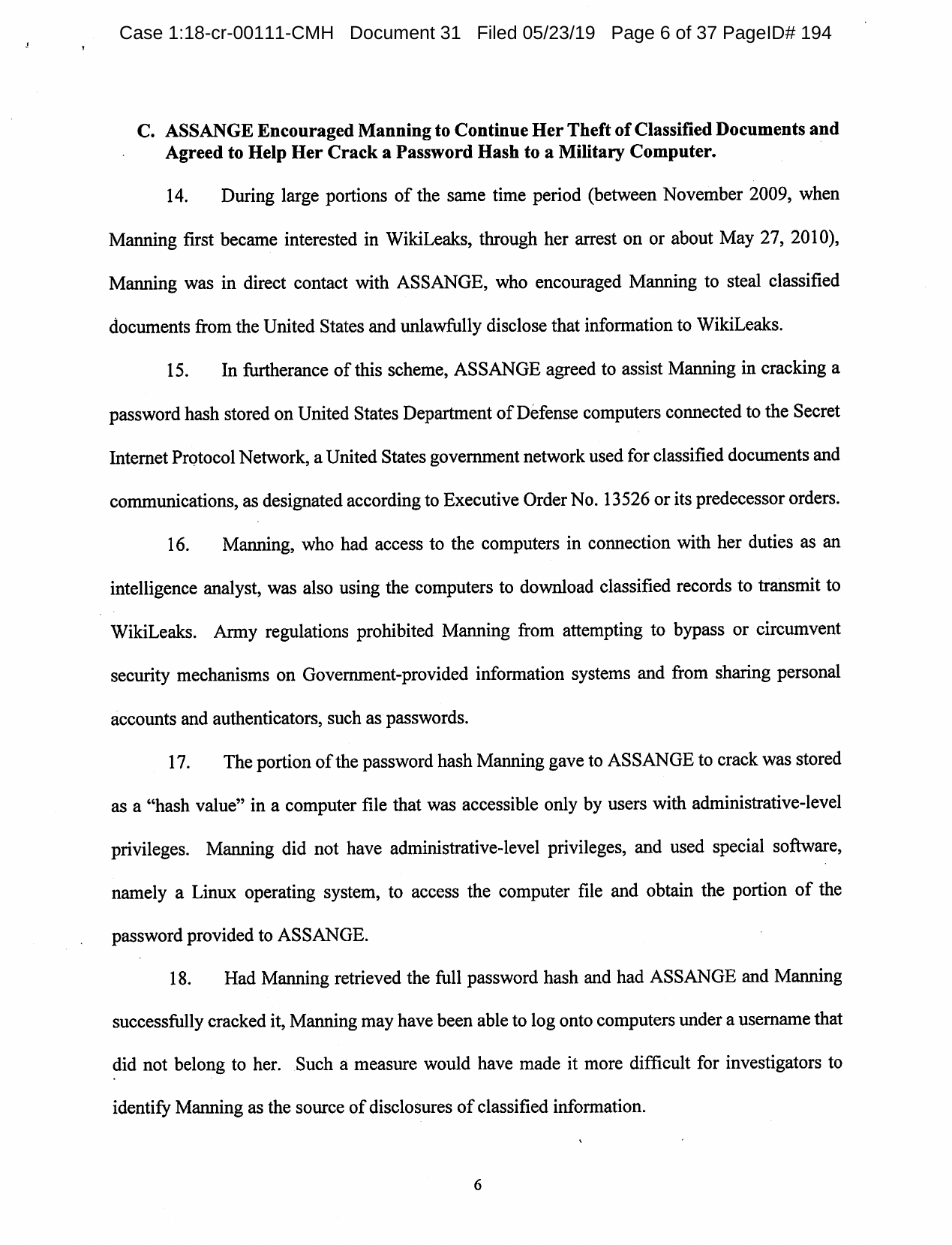 Case 1:18-cr-00111-CMH Document 31 Filed 05/23/19 Page 6 of 37 PageID# 194

C. ASSANGE Encouraged Manning to Continue Her Theft of Classified Documents and Agreed to Help Her Crack a Password Hash to a Military Computer.

14. During large portions of the same time period (between November 2009, when Manning first became interested in WikiLeaks, through her arrest on or about May 27, 2010), Manning was in direct contact with ASSANGE, who encouraged Manning to steal classified documents from the United States and unlawfully disclose that information to WikiLeaks.

15. In furtherance of this scheme, ASSANGE agreed to assist Manning in cracking a password hash stored on United States Department of Defense computers connected to the Secret Internet Protocol Network, a United States government network used for classified documents and communications, as designated according to Executive Order No. 13526 or its predecessor orders.

16. Manning, who had access to the computers in connection with her duties as an intelligence analyst, was also using the computers to download classified records to transmit to WikiLeaks. Army regulations prohibited Manning from attempting to bypass or circumvent security mechanisms on Government-provided information systems and from sharing personal accounts and authenticators, such as passwords.

17. The portion of the password hash Manning gave to ASSANGE to crack was stored as a "hash value" in a computer file that was accessible only by users with administrative-level privileges. Manning did not have administrative-level privileges, and used special software, namely a Linux operating system, to access the computer file and obtain the portion of the password provided to ASSANGE.

18. Had Manning retrieved the full password hash and had ASSANGE and Manning successfully cracked it, Manning may have been able to log onto computers under a username that did not belong to her. Such a measure would have made it more difficult for investigators to identify Manning as the source of disclosures of classified information.

6